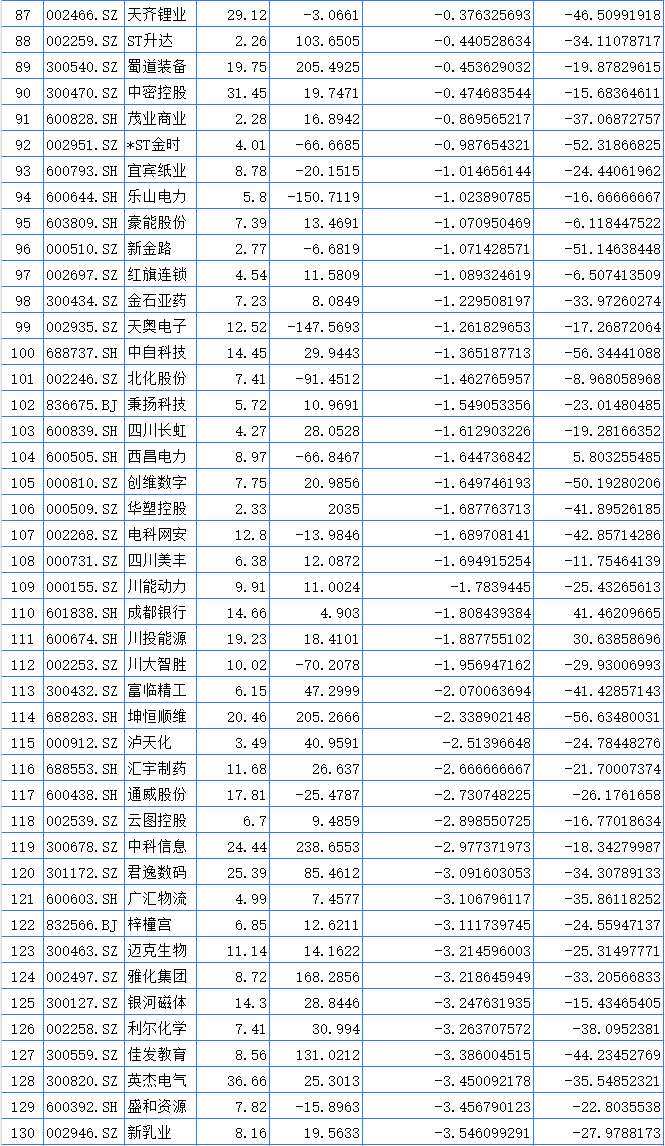 | 87 | 002466.SZ | 天齐锂业 | 29.12 | -3.0661 | -0.376325693 | -46.50991918 |
|---|---|---|---|---|---|---|
| 88 | 002259.SZ | ST升达 | 2.26 | 103.6505 | -0.440528634 | -34.11078717 |
| 89 | 300540.SZ | 蜀道装备 | 19.75 | 205.4925 | -0.453629032 | -19.87829615 |
| 90 | 300470.SZ | 中密控股 | 31.45 | 19.7471 | -0.474683544 | -15.68364611 |
| 91 | 600828.SH | 茂业商业 | 2.28 | 16.8942 | -0.869565217 | -37.06872757 |
| 92 | 002951.SZ | *ST金时 | 4.01 | -66.6685 | -0.987654321 | -52.31866825 |
| 93 | 600793.SH | 宜宾纸业 | 8.78 | -20.1515 | -1.014656144 | -24.44061962 |
| 94 | 600644.SH | 乐山电力 | 5.8 | -150.7119 | -1.023890785 | -16.66666667 |
| 95 | 603809.SH | 豪能股份 | 7.39 | 13.4691 | -1.070950469 | -6.118447522 |
| 96 | 000510.SZ | 新金路 | 2.77 | -6.6819 | -1.071428571 | -51.14638448 |
| 97 | 002697.SZ | 红旗连锁 | 4.54 | 11.5809 | -1.089324619 | -6.507413509 |
| 98 | 300434.SZ | 金石亚药 | 7.23 | 8.0849 | -1.229508197 | -33.97260274 |
| 99 | 002935.SZ | 天奥电子 | 12.52 | -147.5693 | -1.261829653 | -17.26872064 |
| 100 | 688737.SH | 中自科技 | 14.45 | 29.9443 | -1.365187713 | -56.34441088 |
| 101 | 002246.SZ | 北化股份 | 7.41 | -91.4512 | -1.462765957 | -8.968058968 |
| 102 | 836675.BJ | 秉扬科技 | 5.72 | 10.9691 | -1.549053356 | -23.01480485 |
| 103 | 600839.SH | 四川长虹 | 4.27 | 28.0528 | -1.612903226 | -19.28166352 |
| 104 | 600505.SH | 西昌电力 | 8.97 | -66.8467 | -1.644736842 | 5.803255485 |
| 105 | 000810.SZ | 创维数字 | 7.75 | 20.9856 | -1.649746193 | -50.19280206 |
| 106 | 000509.SZ | 华塑控股 | 2.33 | 2035 | -1.687763713 | -41.89526185 |
| 107 | 002268.SZ | 电科网安 | 12.8 | -13.9846 | -1.689708141 | -42.85714286 |
| 108 | 000731.SZ | 四川美丰 | 6.38 | 12.0872 | -1.694915254 | -11.75464139 |
| 109 | 000155.SZ | 川能动力 | 9.91 | 11.0024 | -1.7839445 | -25.43265613 |
| 110 | 601838.SH | 成都银行 | 14.66 | 4.903 | -1.808439384 | 41.46209665 |
| 111 | 600674.SH | 川投能源 | 19.23 | 18.4101 | -1.887755102 | 30.63858696 |
| 112 | 002253.SZ | 川大智胜 | 10.02 | -70.2078 | -1.956947162 | -29.93006993 |
| 113 | 300432.SZ | 富临精工 | 6.15 | 47.2999 | -2.070063694 | -41.42857143 |
| 114 | 688283.SH | 坤恒顺维 | 20.46 | 205.2666 | -2.338902148 | -56.63480031 |
| 115 | 000912.SZ | 泸天化 | 3.49 | 40.9591 | -2.51396648 | -24.78448276 |
| 116 | 688553.SH | 汇宇制药 | 11.68 | 26.637 | -2.666666667 | -21.70007374 |
| 117 | 600438.SH | 通威股份 | 17.81 | -25.4787 | -2.730748225 | -26.1761658 |
| 118 | 002539.SZ | 云图控股 | 6.7 | 9.4859 | -2.898550725 | -16.77018634 |
| 119 | 300678.SZ | 中科信息 | 24.44 | 238.6553 | -2.977371973 | -18.34279987 |
| 120 | 301172.SZ | 君逸数码 | 25.39 | 85.4612 | -3.091603053 | -34.30789133 |
| 121 | 600603.SH | 广汇物流 | 4.99 | 7.4577 | -3.106796117 | -35.86118252 |
| 122 | 832566.BJ | 梓橦宫 | 6.85 | 12.6211 | -3.111739745 | -24.55947137 |
| 123 | 300463.SZ | 迈克生物 | 11.14 | 14.1622 | -3.214596003 | -25.31497771 |
| 124 | 002497.SZ | 雅化集团 | 8.72 | 168.2856 | -3.218645949 | -33.20566833 |
| 125 | 300127.SZ | 银河磁体 | 14.3 | 28.8446 | -3.247631935 | -15.43465405 |
| 126 | 002258.SZ | 利尔化学 | 7.41 | 30.994 | -3.263707572 | -38.0952381 |
| 127 | 300559.SZ | 佳发教育 | 8.56 | 131.0212 | -3.386004515 | -44.23452769 |
| 128 | 300820.SZ | 英杰电气 | 36.66 | 25.3013 | -3.450092178 | -35.54852321 |
| 129 | 600392.SH | 盛和资源 | 7.82 | -15.8963 | -3.456790123 | -22.8035538 |
| 130 | 002946.SZ | 新乳业 | 8.16 | 19.5633 | -3.546099291 | -27.9788173 |